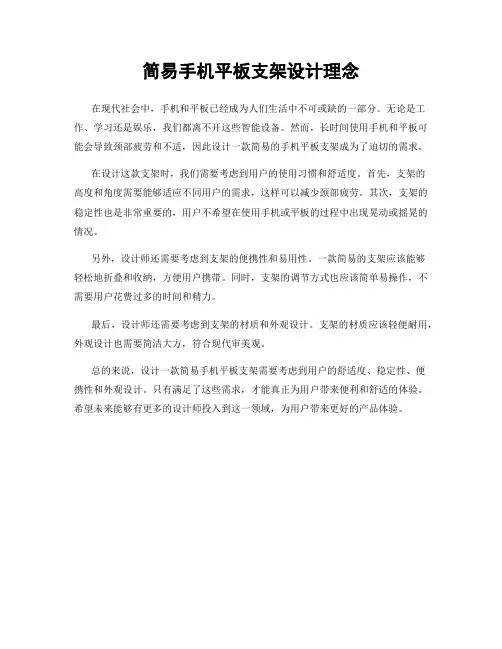 简易手机平板支架设计理念

在现代社会中，手机和平板已经成为人们生活中不可或缺的一部分。无论是工作、学习还是娱乐，我们都离不开这些智能设备。然而，长时间使用手机和平板可能会导致颈部疲劳和不适，因此设计一款简易的手机平板支架成为了迫切的需求。

在设计这款支架时，我们需要考虑到用户的使用习惯和舒适度。首先，支架的高度和角度需要能够适应不同用户的需求，这样可以减少颈部疲劳。其次，支架的稳定性也是非常重要的，用户不希望在使用手机或平板的过程中出现晃动或摇晃的情况。

另外，设计师还需要考虑到支架的便携性和易用性。一款简易的支架应该能够轻松地折叠和收纳，方便用户携带。同时，支架的调节方式也应该简单易操作，不需要用户花费过多的时间和精力。

最后，设计师还需要考虑到支架的材质和外观设计。支架的材质应该轻便耐用，外观设计也需要简洁大方，符合现代审美观。

总的来说，设计一款简易手机平板支架需要考虑到用户的舒适度、稳定性、便携性和外观设计。只有满足了这些需求，才能真正为用户带来便利和舒适的体验。希望未来能够有更多的设计师投入到这一领域，为用户带来更好的产品体验。